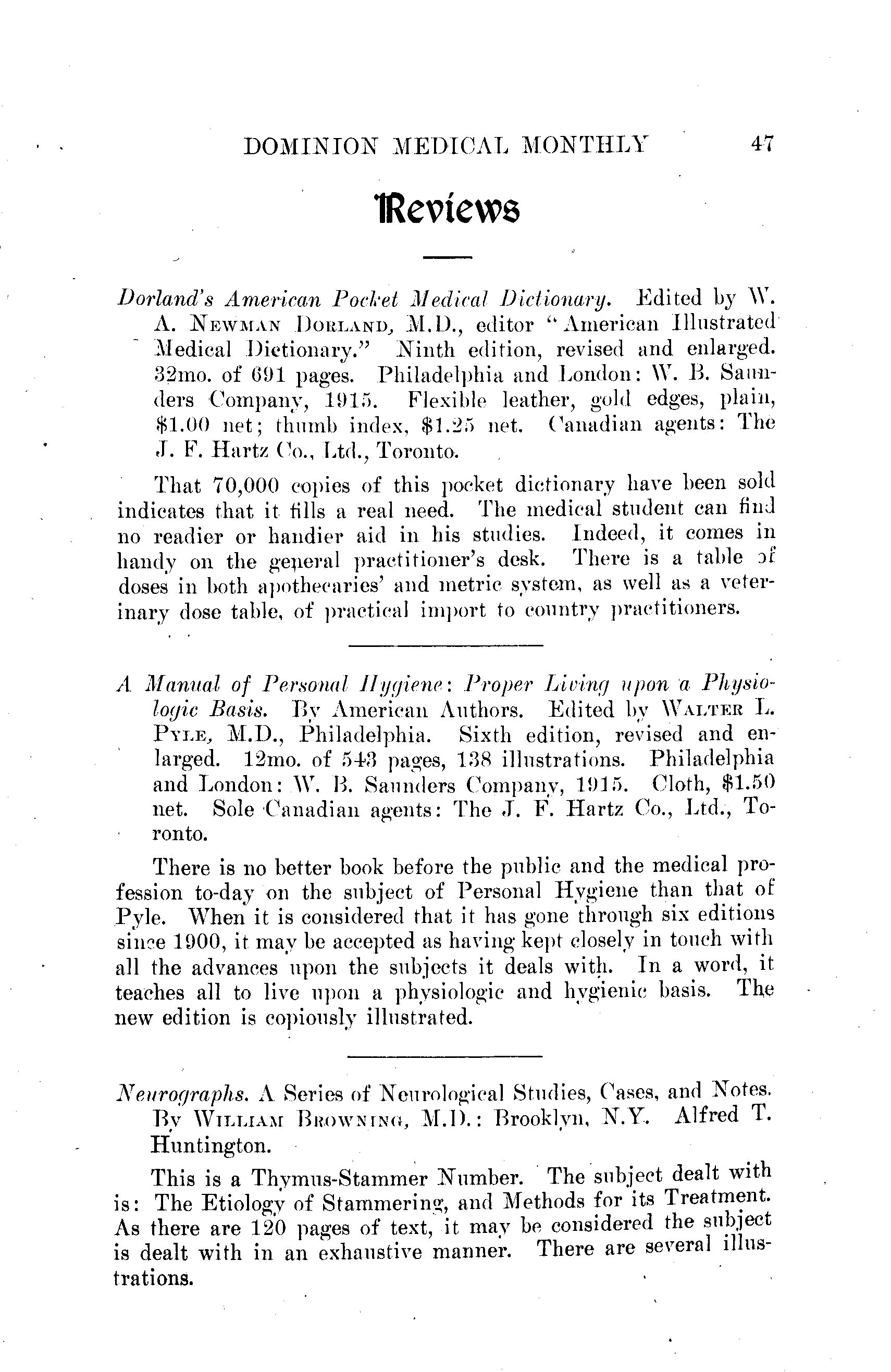 DOMINION MEDICAL MONTHLY 47

Reviews

Dorland's American Pocket Medical Dictionary. Edited by W. A. NEWMAN DORLAND, M.D., editor "American Illustrated Medical Dictionary." Ninth edition, revised and enlarged. 32mo. of 691 pages. Philadelphia and London: W. B. Saunders Company, 1915. Flexible leather, gold edges, plain, $1.00 net; thumb index, $1.25 net. Canadian agents: The J. F. Hartz Co., Ltd., Toronto.

That 70,000 copies of this pocket dictionary have been sold indicates that it fills a real need. The medical student can find no readier or handier aid in his studies. Indeed, it comes in handy on the general practitioner's desk. There is a table of doses in both apothecaries' and metric system, as well as a veterinary dose table, of practical import to country practitioners.

A Manual of Personal Hygiene: Proper Living upon a Physiologic Basis. By American Authors. Edited by WALTER L. PYLE, M.D., Philadelphia. Sixth edition, revised and enlarged. 12mo. of 543 pages, 138 illustrations. Philadelphia and London: W. B. Saunders Company, 1915. Cloth, $1.50 net. Sole Canadian agents: The J. F. Hartz Co., Ltd., Toronto.

There is no better book before the public and the medical profession to-day on the subject of Personal Hygiene than that of Pyle. When it is considered that it has gone through six editions since 1900, it may be accepted as having kept closely in touch with all the advances upon the subjects it deals with. In a word, it teaches all to live upon a physiologic and hygienic basis. The new edition is copiously illustrated.

Neurographs. A Series of Neurological Studies, Cases, and Notes. By WILLIAM BROWNING, M.D.: Brooklyn, N.Y. Alfred T. Huntington.

This is a Thymus-Stammer Number. The subject dealt with is: The Etiology of Stammering, and Methods for its Treatment. As there are 120 pages of text, it may be considered the subject is dealt with in an exhaustive manner. There are several illustrations.